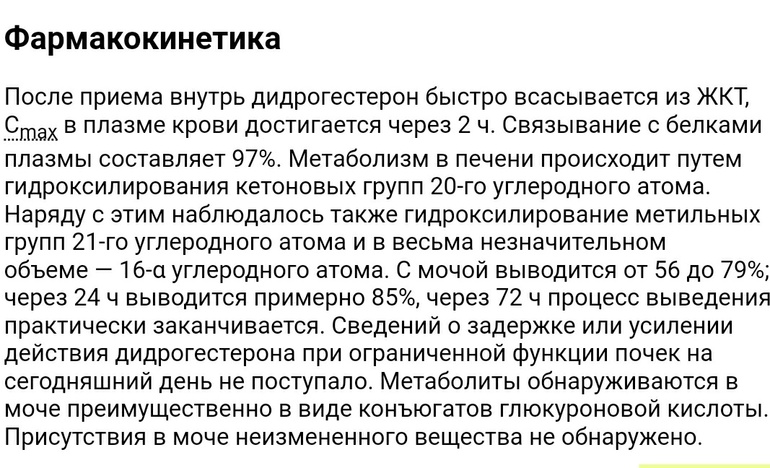 Фармакокинетика

После приема внутрь дидрогестерон быстро всасывается из ЖКТ, $C_{max}$ в плазме крови достигается через 2 ч. Связывание с белками плазмы составляет 97%. Метаболизм в печени происходит путем гидроксилирования кетоновых групп 20-го углеродного атома. Наряду с этим наблюдалось также гидроксилирование метильных групп 21-го углеродного атома и в весьма незначительном объеме — 16-α углеродного атома. С мочой выводится от 56 до 79%; через 24 ч выводится примерно 85%, через 72 ч процесс выведения практически заканчивается. Сведений о задержке или усилении действия дидрогестерона при ограниченной функции почек на сегодняшний день не поступало. Метаболиты обнаруживаются в моче преимущественно в виде конъюгатов глюкуроновой кислоты. Присутствия в моче неизмененного вещества не обнаружено.